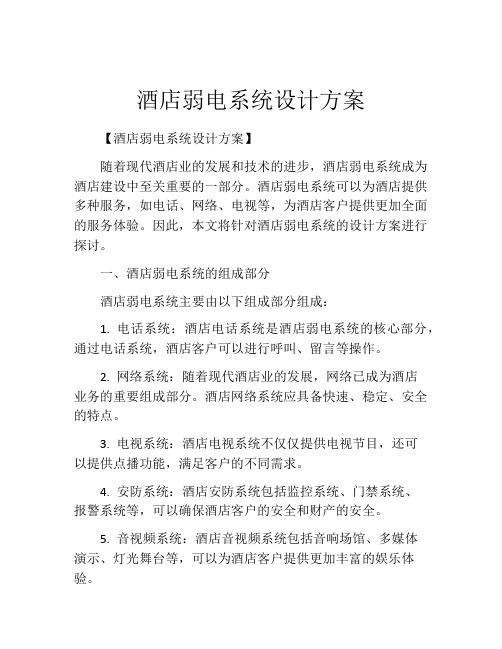 酒店弱电系统设计方案

【酒店弱电系统设计方案】

随着现代酒店业的发展和技术的进步，酒店弱电系统成为酒店建设中至关重要的一部分。酒店弱电系统可以为酒店提供多种服务，如电话、网络、电视等，为酒店客户提供更加全面的服务体验。因此，本文将针对酒店弱电系统的设计方案进行探讨。

一、酒店弱电系统的组成部分

酒店弱电系统主要由以下组成部分组成：

1. 电话系统：酒店电话系统是酒店弱电系统的核心部分，通过电话系统，酒店客户可以进行呼叫、留言等操作。

2. 网络系统：随着现代酒店业的发展，网络已成为酒店业务的重要组成部分。酒店网络系统应具备快速、稳定、安全的特点。

3. 电视系统：酒店电视系统不仅仅提供电视节目，还可以提供点播功能，满足客户的不同需求。

4. 安防系统：酒店安防系统包括监控系统、门禁系统、报警系统等，可以确保酒店客户的安全和财产的安全。

5. 音视频系统：酒店音视频系统包括音响场馆、多媒体演示、灯光舞台等，可以为酒店客户提供更加丰富的娱乐体验。